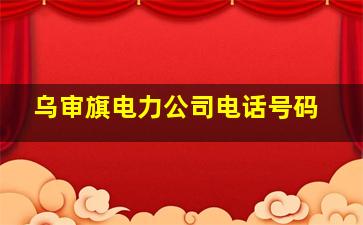 乌审旗电力公司电话号码